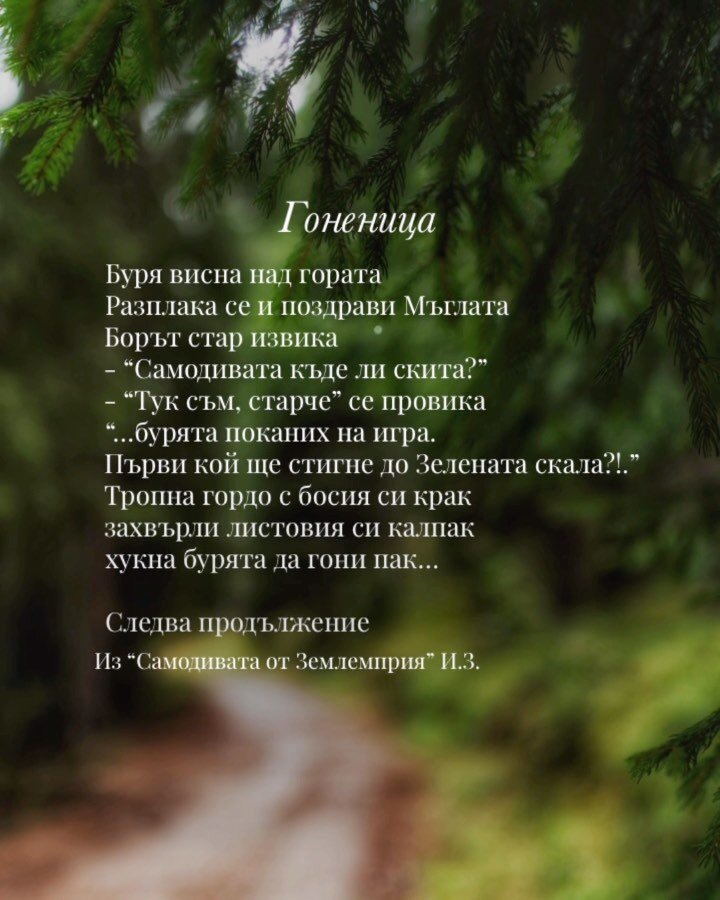 Гоненица

Буря висна над гората
Разплака се и поздрави Мъглата
Борът стар извика
- "Самодивата къде ли скита?"
- "Тук съм, старче" се провика
"...бурята поканих на игра.
Първи кой ще стигне до Зелената скала?!."
Тропна гордо с босия си крак
захвърли листовия си калпак
хукна бурята да гони пак...

Следва продължение

Из "Самодивата от Землемприя" И.З.